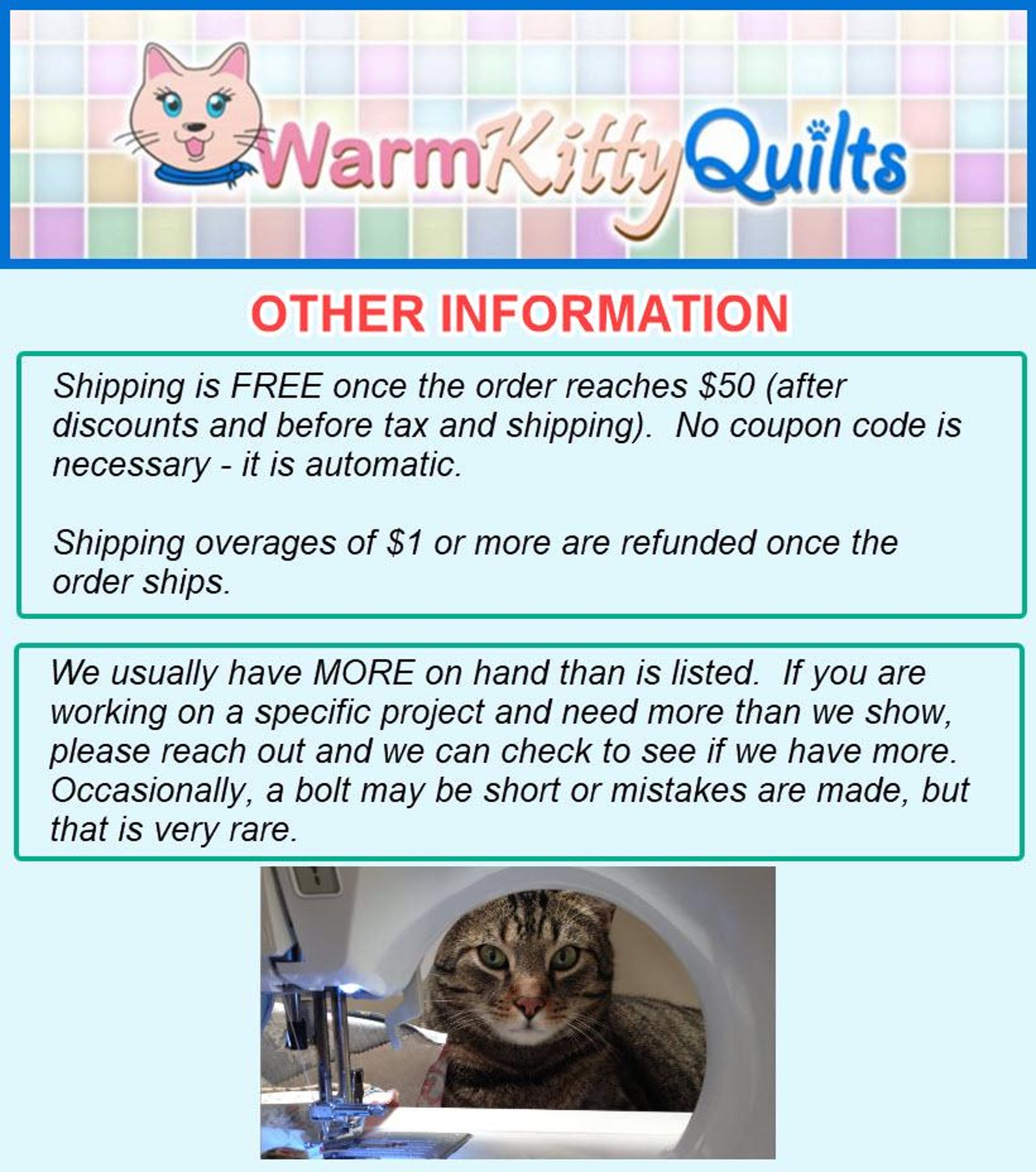 WarmKittyQuilts

OTHER INFORMATION

Shipping is FREE once the order reaches $50 (after discounts and before tax and shipping). No coupon code is necessary - it is automatic.

Shipping overages of $1 or more are refunded once the order ships.

We usually have MORE on hand than is listed. If you are working on a specific project and need more than we show, please reach out and we can check to see if we have more. Occasionally, a bolt may be short or mistakes are made, but that is very rare.